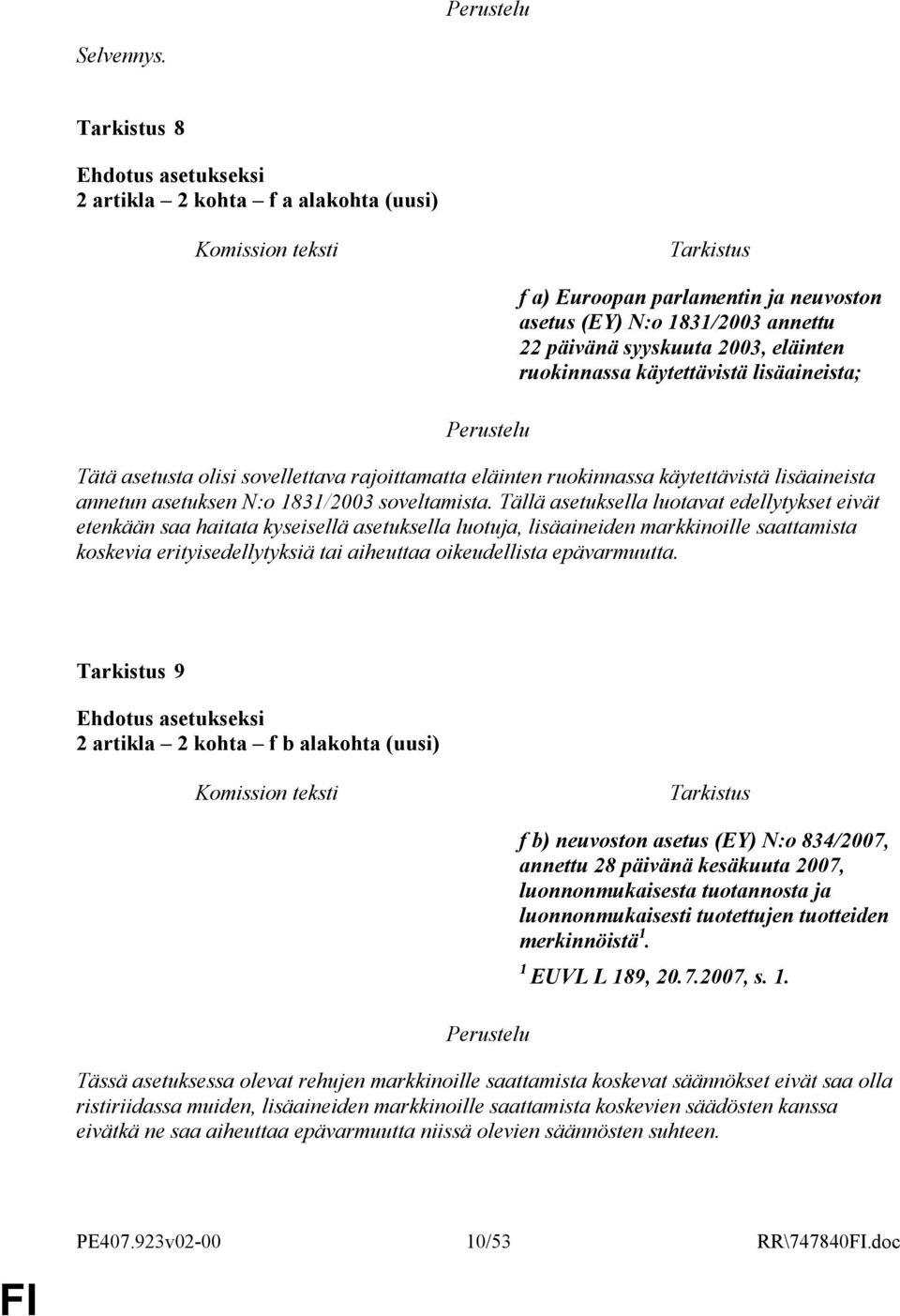 Perustelu

Selvennys.

Tarkistus 8

Ehdotus asetukseksi
2 artikla – 2 kohta – f a alakohta (uusi)

Komission teksti

Tarkistus

f a) Euroopan parlamentin ja neuvoston asetus (EY) N:o 1831/2003 annettu 22 päivänä syyskuuta 2003, eläinten ruokinnassa käytettävistä lisäaineista;

Perustelu

Tätä asetusta olisi sovellettava rajoittamatta eläinten ruokinnassa käytettävistä lisäaineista annetun asetuksen N:o 1831/2003 soveltamista. Tällä asetuksella luotavat edellytykset eivät etenkään saa haitata kyseisellä asetuksella luotuja, lisäaineiden markkinoille saattamista koskevia erityisedellytyksiä tai aiheuttaa oikeudellista epävarmuutta.

Tarkistus 9

Ehdotus asetukseksi
2 artikla – 2 kohta – f b alakohta (uusi)

Komission teksti

Tarkistus

f b) neuvoston asetus (EY) N:o 834/2007, annettu 28 päivänä kesäkuuta 2007, luonnonmukaisesta tuotannosta ja luonnonmukaisesti tuotettujen tuotteiden merkinnöistä$^1$.

$^1$ EUVL L 189, 20.7.2007, s. 1.

Perustelu

Tässä asetuksessa olevat rehujen markkinoille saattamista koskevat säännökset eivät saa olla ristiriidassa muiden, lisäaineiden markkinoille saattamista koskevien säädösten kanssa eivätkä ne saa aiheuttaa epävarmuutta niissä olevien säännösten suhteen.

PE407.923v02-00 10/53 RR\747840FI.doc

FI